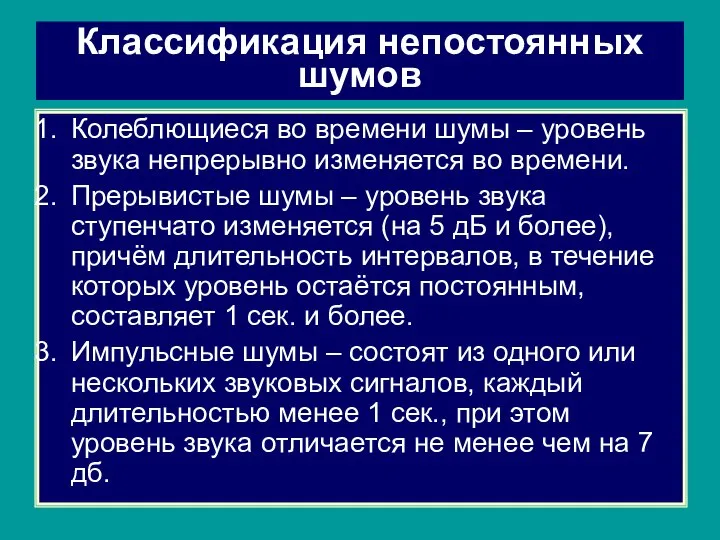 Классификация непостоянных шумов

1. Колеблющиеся во времени шумы – уровень звука непрерывно изменяется во времени.
2. Прерывистые шумы – уровень звука ступенчато изменяется (на 5 дБ и более), причём длительность интервалов, в течение которых уровень остаётся постоянным, составляет 1 сек. и более.
3. Импульсные шумы – состоят из одного или нескольких звуковых сигналов, каждый длительностью менее 1 сек., при этом уровень звука отличается не менее чем на 7 дб.